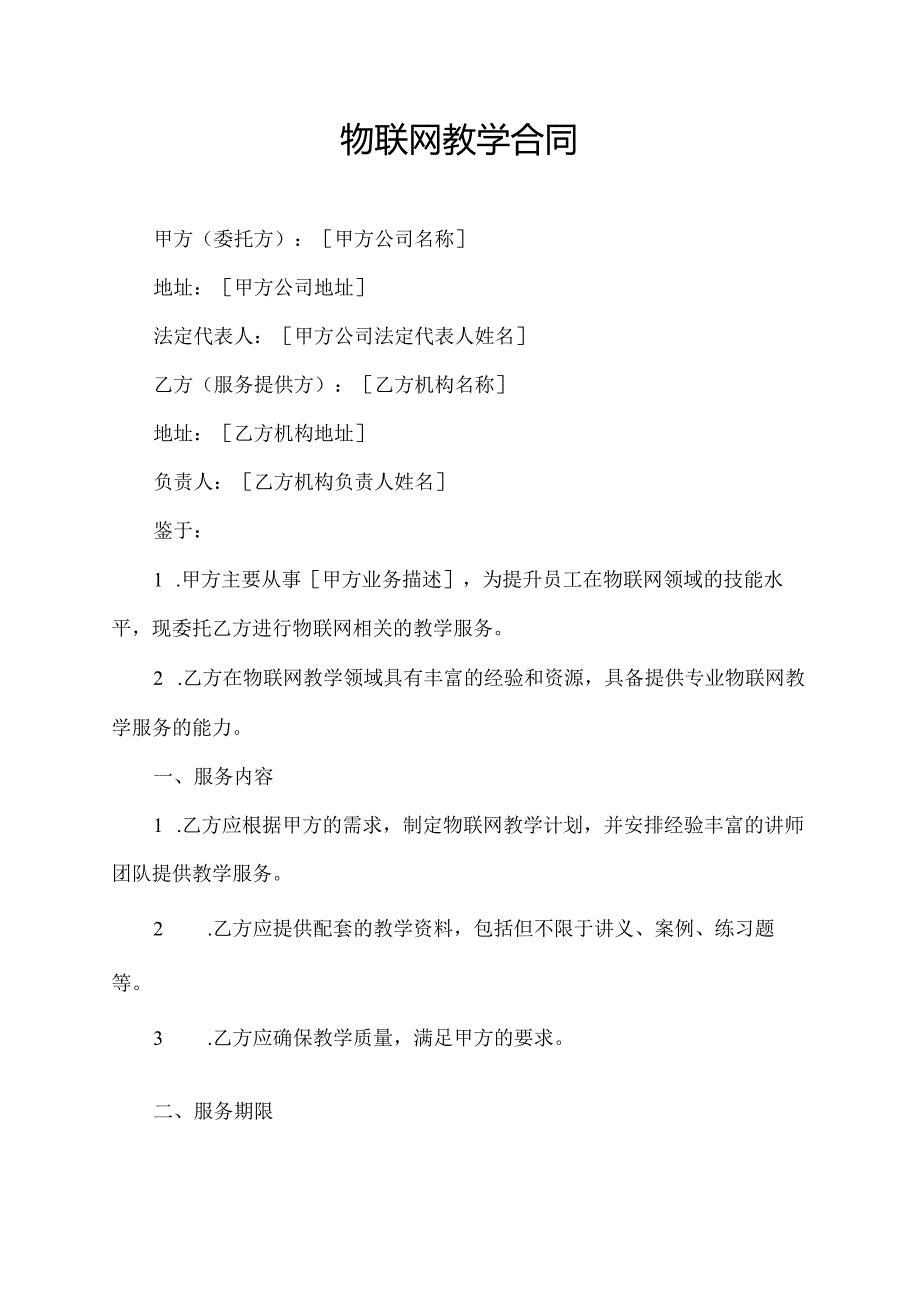 物联网教学合同

甲方（委托方）：［甲方公司名称］

地址：［甲方公司地址］

法定代表人：［甲方公司法定代表人姓名］

乙方（服务提供方）：［乙方机构名称］

地址：［乙方机构地址］

负责人：［乙方机构负责人姓名］

鉴于：

1 .甲方主要从事［甲方业务描述］，为提升员工在物联网领域的技能水平，现委托乙方进行物联网相关的教学服务。

2 .乙方在物联网教学领域具有丰富的经验和资源，具备提供专业物联网教学服务的能力。

一、服务内容

1 .乙方应根据甲方的需求，制定物联网教学计划，并安排经验丰富的讲师团队提供教学服务。

2 .乙方应提供配套的教学资料，包括但不限于讲义、案例、练习题等。

3 .乙方应确保教学质量，满足甲方的要求。

二、服务期限